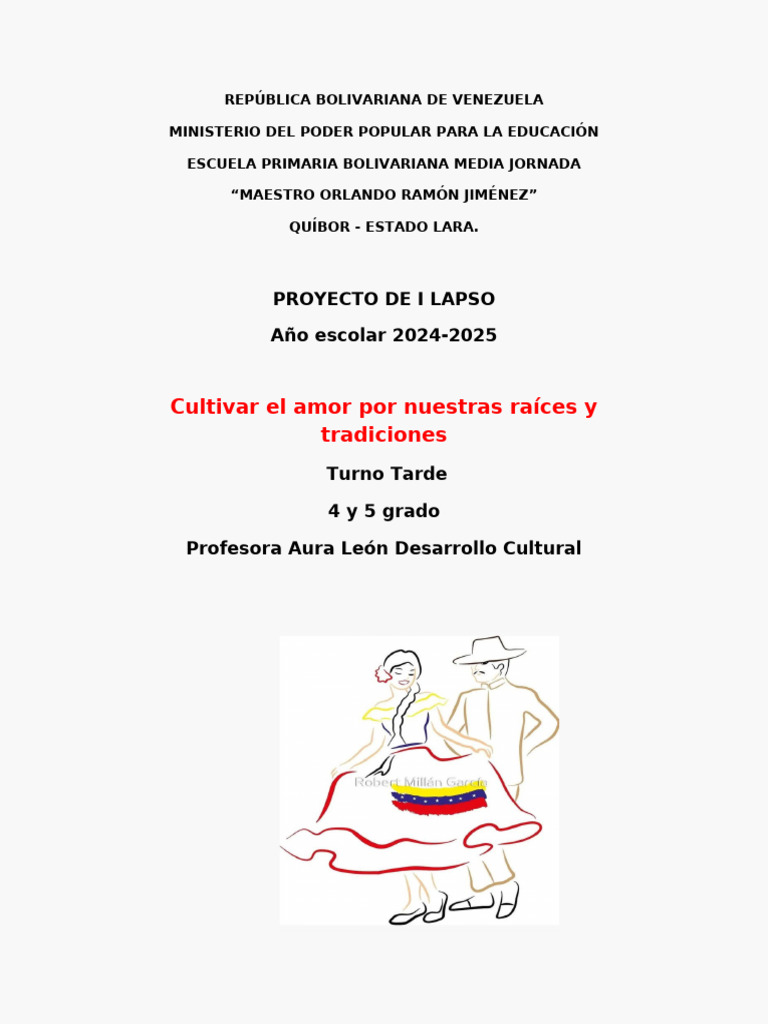 REPÚBLICA BOLIVARIANA DE VENEZUELA

MINISTERIO DEL PODER POPULAR PARA LA EDUCACIÓN

ESCUELA PRIMARIA BOLIVARIANA MEDIA JORNADA

“MAESTRO ORLANDO RAMÓN JIMÉNEZ”

QUÍBOR - ESTADO LARA.

PROYECTO DE I LAPSO

Año escolar 2024-2025

Cultivar el amor por nuestras raíces y tradiciones

Turno Tarde

4 y 5 grado

Profesora Aura León Desarrollo Cultural

Robert Millán García